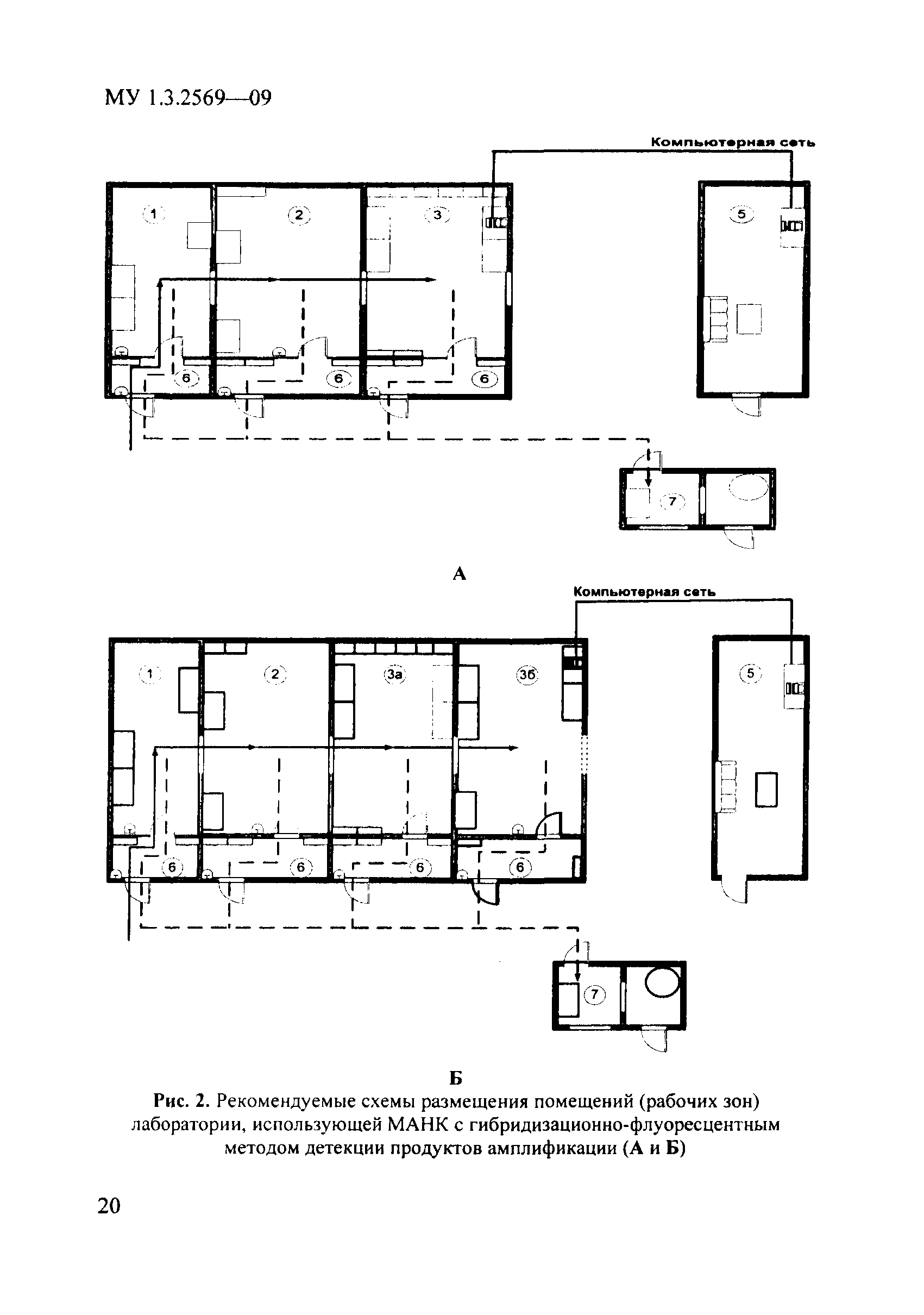 МУ 1.3.2569—09

Компьютерная сеть

1

2

3

5

6

6

6

7

А

Компьютерная сеть

1

2

3а

3б

5

6

6

6

6

7

Б

Рис. 2. Рекомендуемые схемы размещения помещений (рабочих зон) лаборатории, использующей МАНК с гибридизационно-флуоресцентным методом детекции продуктов амплификации (А и Б)

20